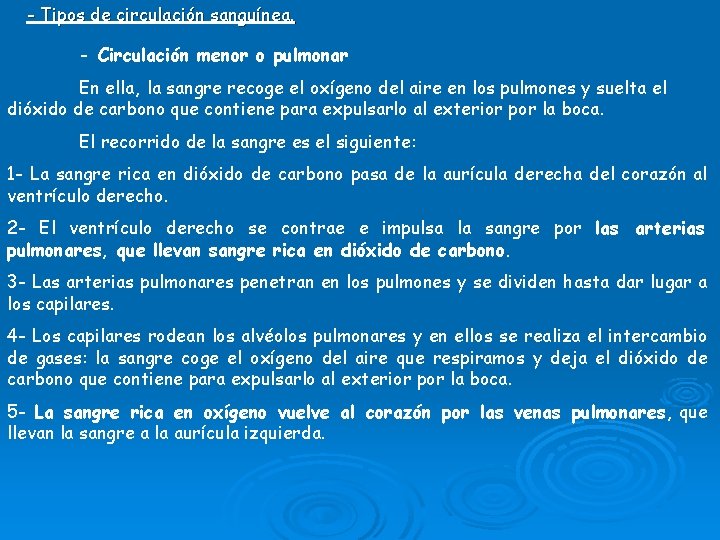 - Tipos de circulación sanguínea.

- Circulación menor o pulmonar

En ella, la sangre recoge el oxígeno del aire en los pulmones y suelta el dióxido de carbono que contiene para expulsarlo al exterior por la boca.

El recorrido de la sangre es el siguiente:

1- La sangre rica en dióxido de carbono pasa de la aurícula derecha del corazón al ventrículo derecho.

2- El ventrículo derecho se contrae e impulsa la sangre por las arterias pulmonares, que llevan sangre rica en dióxido de carbono.

3- Las arterias pulmonares penetran en los pulmones y se dividen hasta dar lugar a los capilares.

4- Los capilares rodean los alvéolos pulmonares y en ellos se realiza el intercambio de gases: la sangre coge el oxígeno del aire que respiramos y deja el dióxido de carbono que contiene para expulsarlo al exterior por la boca.

5- La sangre rica en oxígeno vuelve al corazón por las venas pulmonares, que llevan la sangre a la aurícula izquierda.